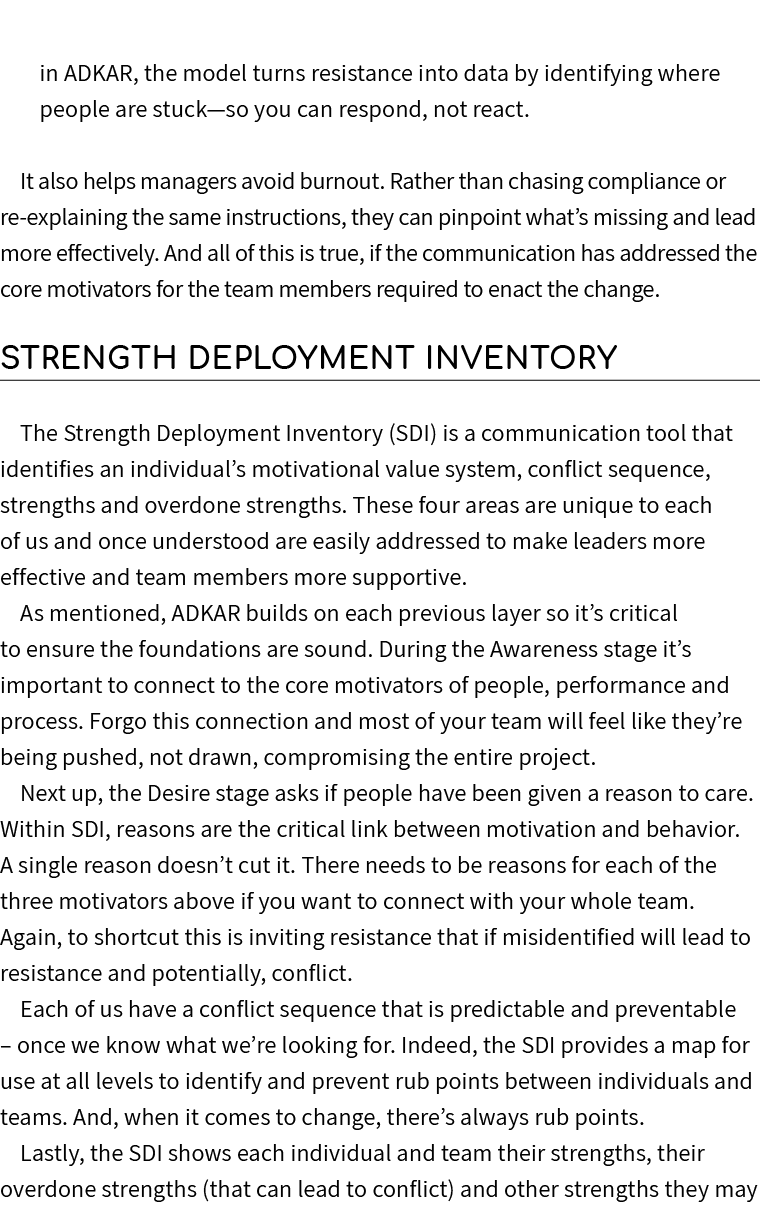 in ADKAR, the model turns resistance into data by identifying where people are stuck—so you can respond, not react.

It also helps managers avoid burnout. Rather than chasing compliance or re-explaining the same instructions, they can pinpoint what's missing and lead more effectively. And all of this is true, if the communication has addressed the core motivators for the team members required to enact the change.

STRENGTH DEPLOYMENT INVENTORY

The Strength Deployment Inventory (SDI) is a communication tool that identifies an individual's motivational value system, conflict sequence, strengths and overdone strengths. These four areas are unique to each of us and once understood are easily addressed to make leaders more effective and team members more supportive.

As mentioned, ADKAR builds on each previous layer so it's critical to ensure the foundations are sound. During the Awareness stage it's important to connect to the core motivators of people, performance and process. Forgo this connection and most of your team will feel like they're being pushed, not drawn, compromising the entire project.

Next up, the Desire stage asks if people have been given a reason to care. Within SDI, reasons are the critical link between motivation and behavior. A single reason doesn't cut it. There needs to be reasons for each of the three motivators above if you want to connect with your whole team. Again, to shortcut this is inviting resistance that if misidentified will lead to resistance and potentially, conflict.

Each of us have a conflict sequence that is predictable and preventable – once we know what we're looking for. Indeed, the SDI provides a map for use at all levels to identify and prevent rub points between individuals and teams. And, when it comes to change, there's always rub points.

Lastly, the SDI shows each individual and team their strengths, their overdone strengths (that can lead to conflict) and other strengths they may